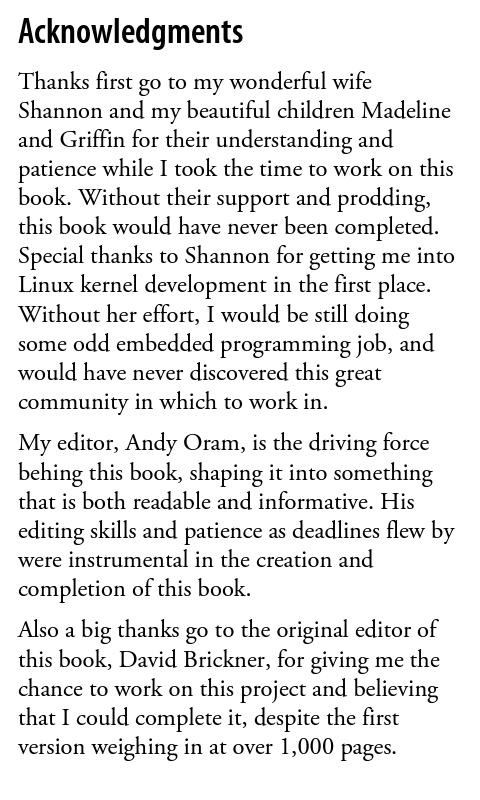 Acknowledgments

Thanks first go to my wonderful wife Shannon and my beautiful children Madeline and Griffin for their understanding and patience while I took the time to work on this book. Without their support and prodding, this book would have never been completed. Special thanks to Shannon for getting me into Linux kernel development in the first place. Without her effort, I would be still doing some odd embedded programming job, and would have never discovered this great community in which to work in.

My editor, Andy Oram, is the driving force behing this book, shaping it into something that is both readable and informative. His editing skills and patience as deadlines flew by were instrumental in the creation and completion of this book.

Also a big thanks go to the original editor of this book, David Brickner, for giving me the chance to work on this project and believing that I could complete it, despite the first version weighing in at over 1,000 pages.